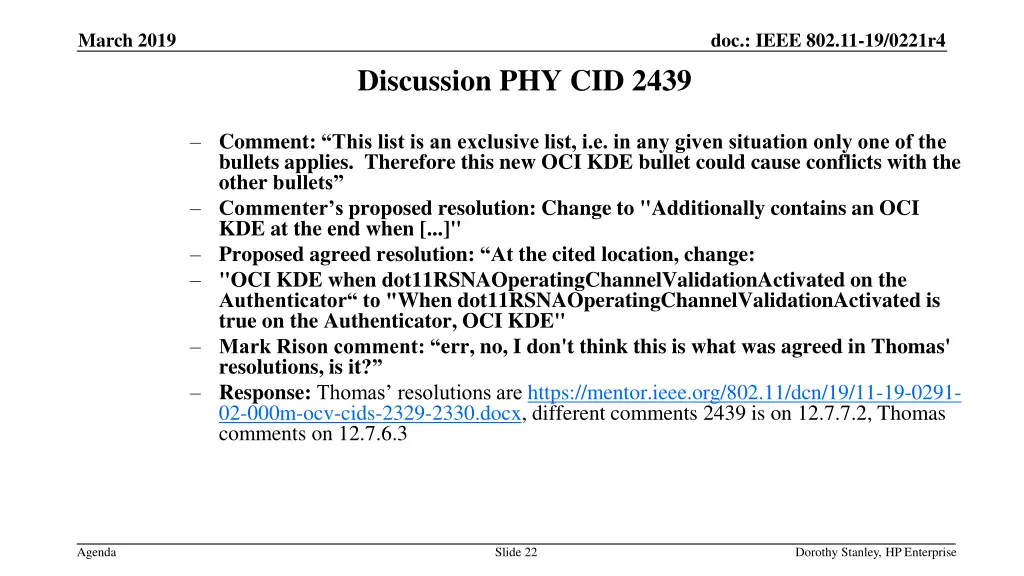 March 2019

doc.: IEEE 802.11-19/0221r4

Discussion PHY CID 2439

– Comment: “This list is an exclusive list, i.e. in any given situation only one of the bullets applies. Therefore this new OCI KDE bullet could cause conflicts with the other bullets”
– Commenter’s proposed resolution: Change to "Additionally contains an OCI KDE at the end when [...]"
– Proposed agreed resolution: “At the cited location, change:
– "OCI KDE when dot11RSNAOperatingChannelValidationActivated on the Authenticator“ to "When dot11RSNAOperatingChannelValidationActivated is true on the Authenticator, OCI KDE"
– Mark Rison comment: “err, no, I don't think this is what was agreed in Thomas' resolutions, is it?”
– Response: Thomas’ resolutions are https://mentor.ieee.org/802.11/dcn/19/11-19-0291-02-000m-ocv-cids-2329-2330.docx, different comments 2439 is on 12.7.7.2, Thomas comments on 12.7.6.3

Agenda

Slide 22

Dorothy Stanley, HP Enterprise